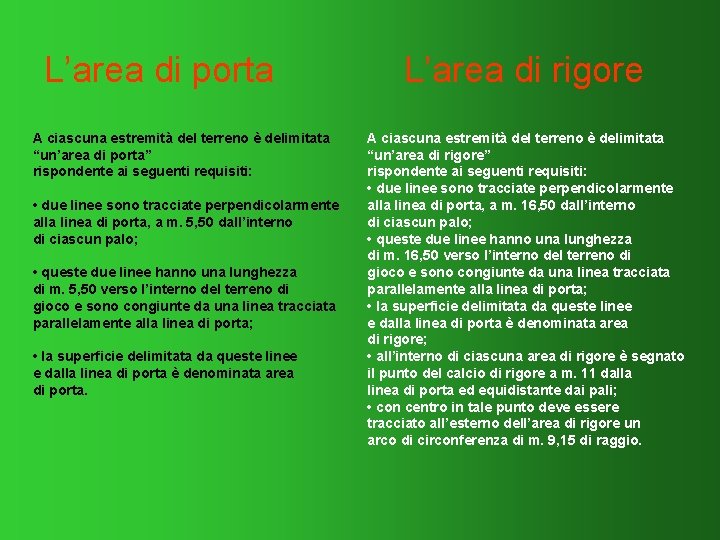 L’area di porta

A ciascuna estremità del terreno è delimitata “un’area di porta” rispondente ai seguenti requisiti:

• due linee sono tracciate perpendicolarmente alla linea di porta, a m. 5,50 dall’interno di ciascun palo;

• queste due linee hanno una lunghezza di m. 5,50 verso l’interno del terreno di gioco e sono congiunte da una linea tracciata parallelamente alla linea di porta;

• la superficie delimitata da queste linee e dalla linea di porta è denominata area di porta.

L’area di rigore

A ciascuna estremità del terreno è delimitata “un’area di rigore” rispondente ai seguenti requisiti:
• due linee sono tracciate perpendicolarmente alla linea di porta, a m. 16,50 dall’interno di ciascun palo;
• queste due linee hanno una lunghezza di m. 16,50 verso l’interno del terreno di gioco e sono congiunte da una linea tracciata parallelamente alla linea di porta;
• la superficie delimitata da queste linee e dalla linea di porta è denominata area di rigore;
• all’interno di ciascuna area di rigore è segnato il punto del calcio di rigore a m. 11 dalla linea di porta ed equidistante dai pali;
• con centro in tale punto deve essere tracciato all’esterno dell’area di rigore un arco di circonferenza di m. 9,15 di raggio.